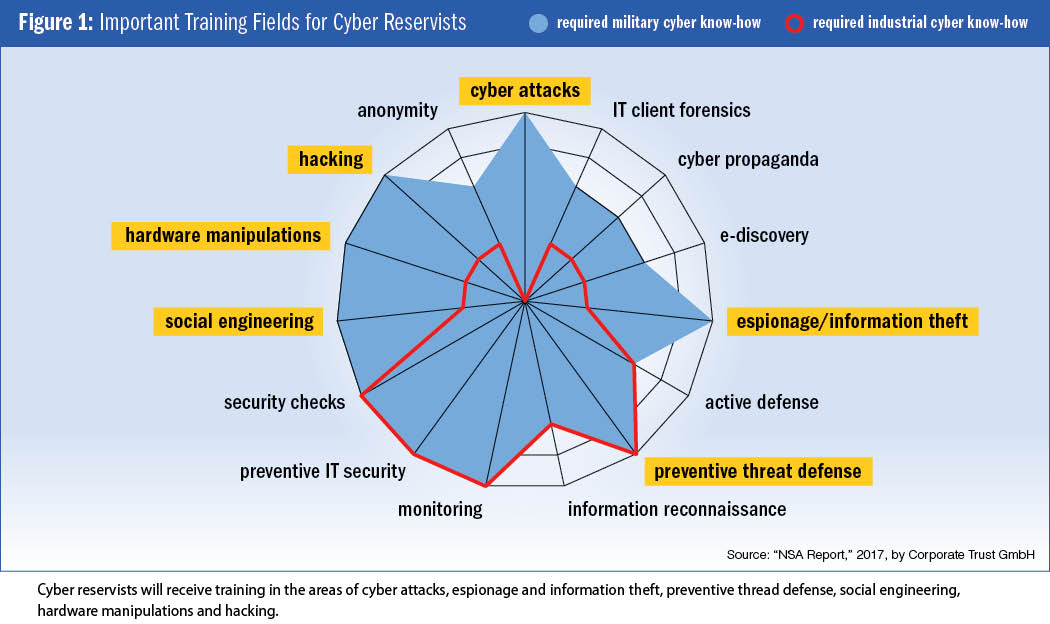 Figure 1: Important Training Fields for Cyber Reservists

required military cyber know-how

required industrial cyber know-how

cyber attacks

IT client forensics

cyber propaganda

e-discovery

espionage/information theft

active defense

preventive threat defense

information reconnaissance

monitoring

preventive IT security

security checks

social engineering

hardware manipulations

hacking

anonymity

Source: "NSA Report," 2017, by Corporate Trust GmbH

Cyber reservists will receive training in the areas of cyber attacks, espionage and information theft, preventive thread defense, social engineering, hardware manipulations and hacking.